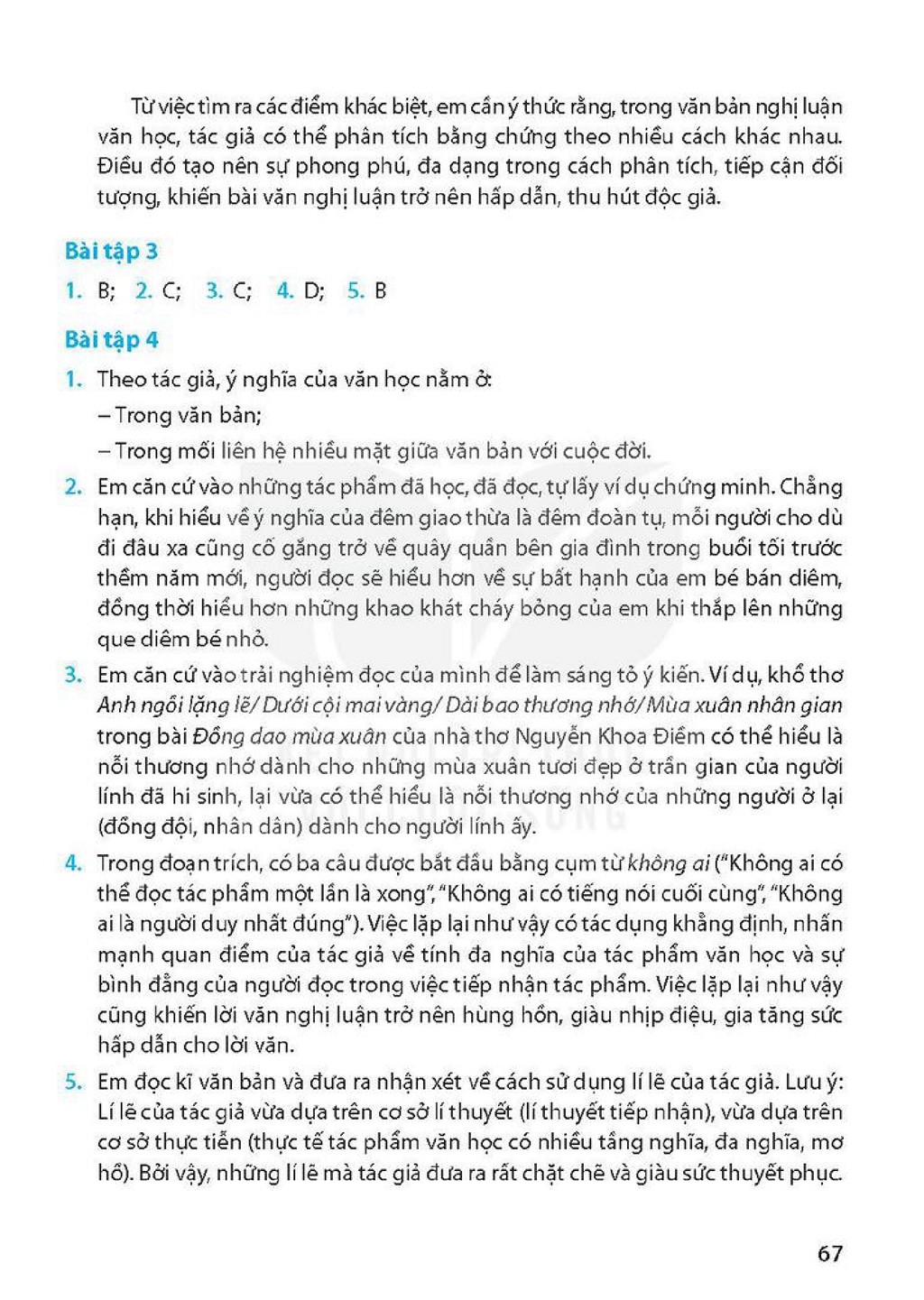 Từ việc tìm ra các điểm khác biệt, em cần ý thức rằng, trong văn bản nghị luận văn học, tác giả có thể phân tích bằng chứng theo nhiều cách khác nhau. Điều đó tạo nên sự phong phú, đa dạng trong cách phân tích, tiếp cận đối tượng, khiến bài văn nghị luận trở nên hấp dẫn, thu hút độc giả.

Bài tập 3

1. B; 2. C; 3. C; 4. D; 5. B

Bài tập 4

1. Theo tác giả, ý nghĩa của văn học nằm ở:

– Trong văn bản;

– Trong mối liên hệ nhiều mặt giữa văn bản với cuộc đời.

2. Em căn cứ vào những tác phẩm đã học, đã đọc, tự lấy ví dụ chứng minh. Chẳng hạn, khi hiểu về ý nghĩa của đêm giao thừa là đêm đoàn tụ, mỗi người cho dù đi đâu xa cũng cố gắng trở về quây quần bên gia đình trong buổi tối trước thềm năm mới, người đọc sẽ hiểu hơn về sự bất hạnh của em bé bán diêm, đồng thời hiểu hơn những khao khát cháy bỏng của em khi thắp lên những que diêm bé nhỏ.

3. Em căn cứ vào trải nghiệm đọc của mình để làm sáng tỏ ý kiến. Ví dụ, khổ thơ Anh ngồi lặng lẽ/ Dưới cội mai vàng/ Dài bao thương nhớ/ Mùa xuân nhân gian trong bài Đồng dao mùa xuân của nhà thơ Nguyễn Khoa Điềm có thể hiểu là nỗi thương nhớ dành cho những mùa xuân tươi đẹp ở trần gian của người lính đã hi sinh, lại vừa có thể hiểu là nỗi thương nhớ của những người ở lại (đồng đội, nhân dân) dành cho người lính ấy.

4. Trong đoạn trích, có ba câu được bắt đầu bằng cụm từ không ai ("Không ai có thể đọc tác phẩm một lần là xong", "Không ai có tiếng nói cuối cùng", "Không ai là người duy nhất đúng"). Việc lặp lại như vậy có tác dụng khẳng định, nhấn mạnh quan điểm của tác giả về tính đa nghĩa của tác phẩm văn học và sự bình đẳng của người đọc trong việc tiếp nhận tác phẩm. Việc lặp lại như vậy cũng khiến lời văn nghị luận trở nên hùng hồn, giàu nhịp điệu, gia tăng sức hấp dẫn cho lời văn.

5. Em đọc kĩ văn bản và đưa ra nhận xét về cách sử dụng lí lẽ của tác giả. Lưu ý: Lí lẽ của tác giả vừa dựa trên cơ sở lí thuyết (lí thuyết tiếp nhận), vừa dựa trên cơ sở thực tiễn (thực tế tác phẩm văn học có nhiều tầng nghĩa, đa nghĩa, mơ hồ). Bởi vậy, những lí lẽ mà tác giả đưa ra rất chặt chẽ và giàu sức thuyết phục.

67